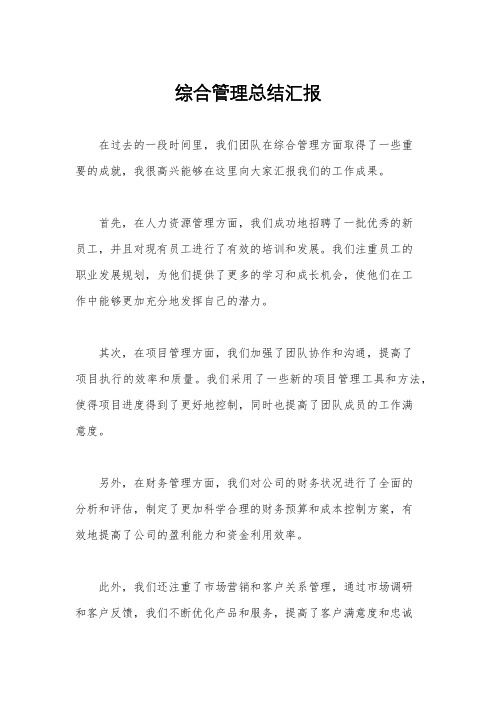 综合管理总结汇报

在过去的一段时间里，我们团队在综合管理方面取得了一些重要的成就，我很高兴能够在这里向大家汇报我们的工作成果。

首先，在人力资源管理方面，我们成功地招聘了一批优秀的新员工，并且对现有员工进行了有效的培训和发展。我们注重员工的职业发展规划，为他们提供了更多的学习和成长机会，使他们在工作中能够更加充分地发挥自己的潜力。

其次，在项目管理方面，我们加强了团队协作和沟通，提高了项目执行的效率和质量。我们采用了一些新的项目管理工具和方法，使得项目进度得到了更好地控制，同时也提高了团队成员的工作满意度。

另外，在财务管理方面，我们对公司的财务状况进行了全面的分析和评估，制定了更加科学合理的财务预算和成本控制方案，有效地提高了公司的盈利能力和资金利用效率。

此外，我们还注重了市场营销和客户关系管理，通过市场调研和客户反馈，我们不断优化产品和服务，提高了客户满意度和忠诚